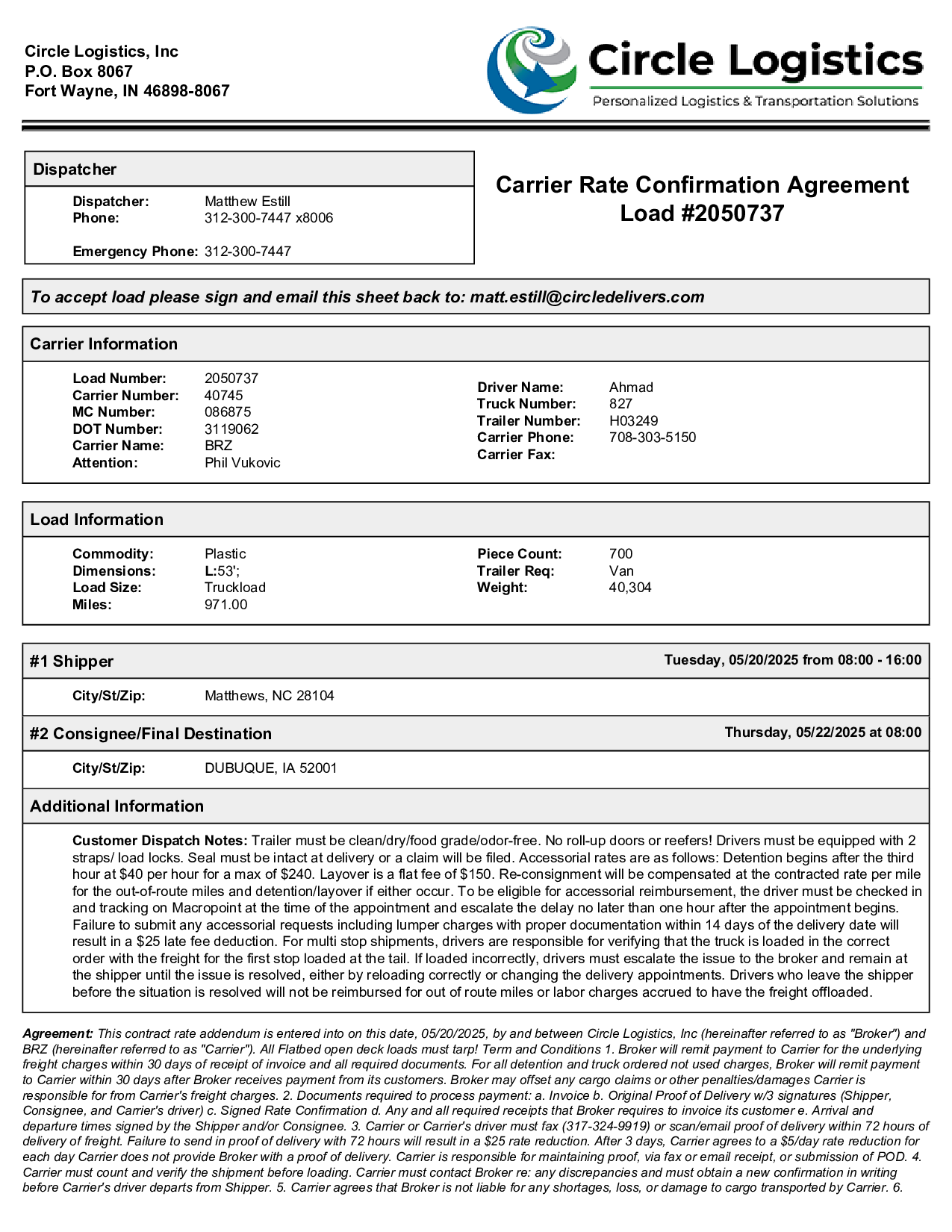 Circle Logistics, Inc
P.O. Box 8067
Fort Wayne, IN 46898-8067

Circle Logistics
Personalized Logistics & Transportation Solutions

Dispatcher

Dispatcher: Matthew Estill
Phone: 312-300-7447 x8006

Emergency Phone: 312-300-7447

Carrier Rate Confirmation Agreement
Load #2050737

To accept load please sign and email this sheet back to: matt.estill@circledelivers.com

Carrier Information

Load Number: 2050737
Carrier Number: 40745
MC Number: 086875
DOT Number: 3119062
Carrier Name: BRZ
Attention: Phil Vukovic

Driver Name: Ahmad
Truck Number: 827
Trailer Number: H03249
Carrier Phone: 708-303-5150
Carrier Fax:

Load Information

Commodity: Plastic
Dimensions: L:53';
Load Size: Truckload
Miles: 971.00

Piece Count: 700
Trailer Req: Van
Weight: 40,304

#1 Shipper Tuesday, 05/20/2025 from 08:00 - 16:00

City/St/Zip: Matthews, NC 28104

#2 Consignee/Final Destination Thursday, 05/22/2025 at 08:00

City/St/Zip: DUBUQUE, IA 52001

Additional Information

Customer Dispatch Notes: Trailer must be clean/dry/food grade/odor-free. No roll-up doors or reefers! Drivers must be equipped with 2 straps/ load locks. Seal must be intact at delivery or a claim will be filed. Accessorial rates are as follows: Detention begins after the third hour at $40 per hour for a max of $240. Layover is a flat fee of $150. Re-consignment will be compensated at the contracted rate per mile for the out-of-route miles and detention/layover if either occur. To be eligible for accessorial reimbursement, the driver must be checked in and tracking on Macropoint at the time of the appointment and escalate the delay no later than one hour after the appointment begins. Failure to submit any accessorial requests including lumper charges with proper documentation within 14 days of the delivery date will result in a $25 late fee deduction. For multi stop shipments, drivers are responsible for verifying that the truck is loaded in the correct order with the freight for the first stop loaded at the tail. If loaded incorrectly, drivers must escalate the issue to the broker and remain at the shipper until the issue is resolved, either by reloading correctly or changing the delivery appointments. Drivers who leave the shipper before the situation is resolved will not be reimbursed for out of route miles or labor charges accrued to have the freight offloaded.

Agreement: This contract rate addendum is entered into on this date, 05/20/2025, by and between Circle Logistics, Inc (hereinafter referred to as "Broker") and BRZ (hereinafter referred to as "Carrier"). All Flatbed open deck loads must tarp! Term and Conditions 1. Broker will remit payment to Carrier for the underlying freight charges within 30 days of receipt of invoice and all required documents. For all detention and truck ordered not used charges, Broker will remit payment to Carrier within 30 days after Broker receives payment from its customers. Broker may offset any cargo claims or other penalties/damages Carrier is responsible for from Carrier's freight charges. 2. Documents required to process payment: a. Invoice b. Original Proof of Delivery w/3 signatures (Shipper, Consignee, and Carrier's driver) c. Signed Rate Confirmation d. Any and all required receipts that Broker requires to invoice its customer e. Arrival and departure times signed by the Shipper and/or Consignee. 3. Carrier or Carrier's driver must fax (317-324-9919) or scan/email proof of delivery within 72 hours of delivery of freight. Failure to send in proof of delivery with 72 hours will result in a $25 rate reduction. After 3 days, Carrier agrees to a $5/day rate reduction for each day Carrier does not provide Broker with a proof of delivery. Carrier is responsible for maintaining proof, via fax or email receipt, or submission of POD. 4. Carrier must count and verify the shipment before loading. Carrier must contact Broker re: any discrepancies and must obtain a new confirmation in writing before Carrier's driver departs from Shipper. 5. Carrier agrees that Broker is not liable for any shortages, loss, or damage to cargo transported by Carrier. 6.